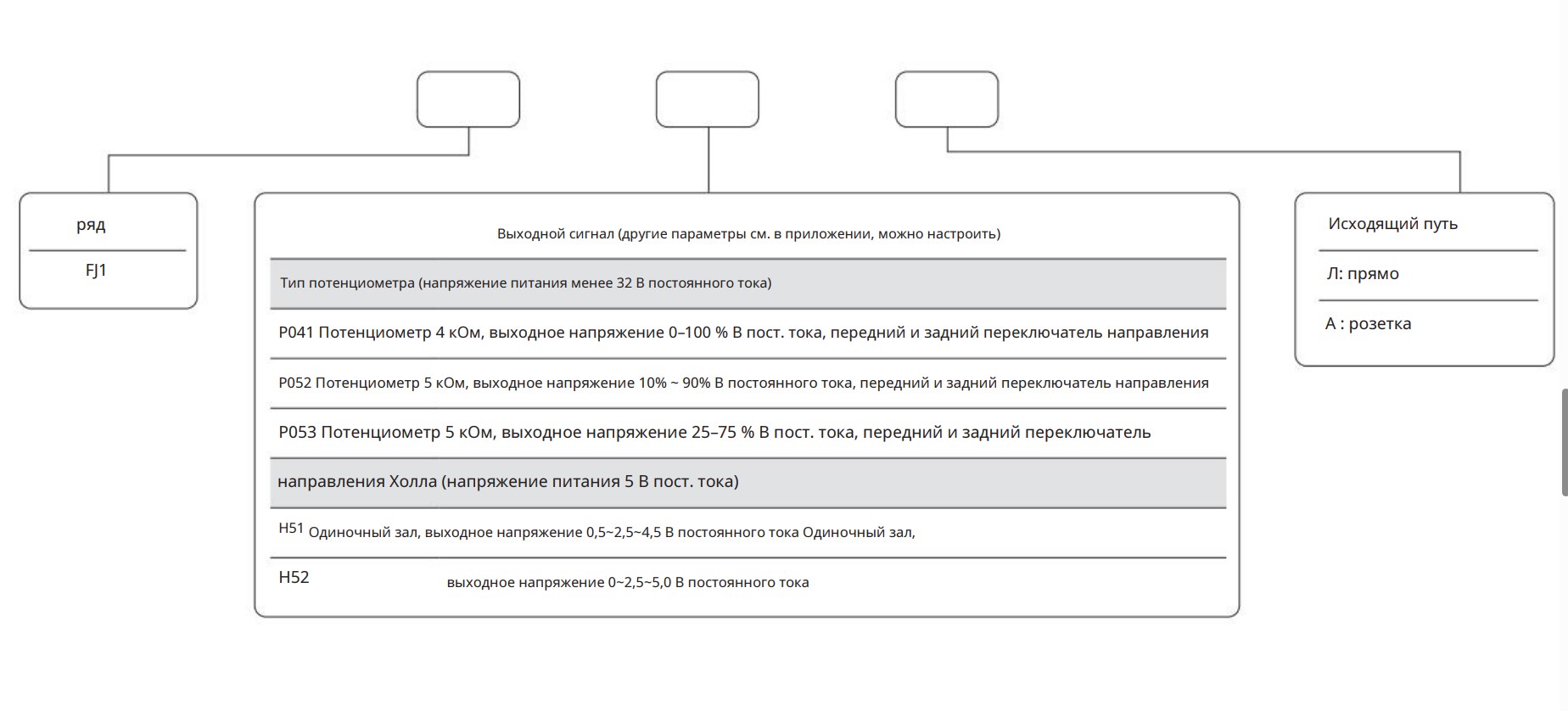 ряд

FJ1

Выходной сигнал (другие параметры см. в приложении, можно настроить)

Тип потенциометра (напряжение питания менее 32 В постоянного тока)

P041 Потенциометр 4 кОм, выходное напряжение 0–100 % В пост. тока, передний и задний переключатель направления

P052 Потенциометр 5 кОм, выходное напряжение 10% ~ 90% В постоянного тока, передний и задний переключатель направления

P053 Потенциометр 5 кОм, выходное напряжение 25–75 % В пост. тока, передний и задний переключатель

направления Холла (напряжение питания 5 В пост. тока)

H51 Одиночный зал, выходное напряжение 0,5~2,5~4,5 В постоянного тока Одиночный зал,

H52 выходное напряжение 0~2,5~5,0 В постоянного тока

Исходящий путь

Л: прямо

А : розетка